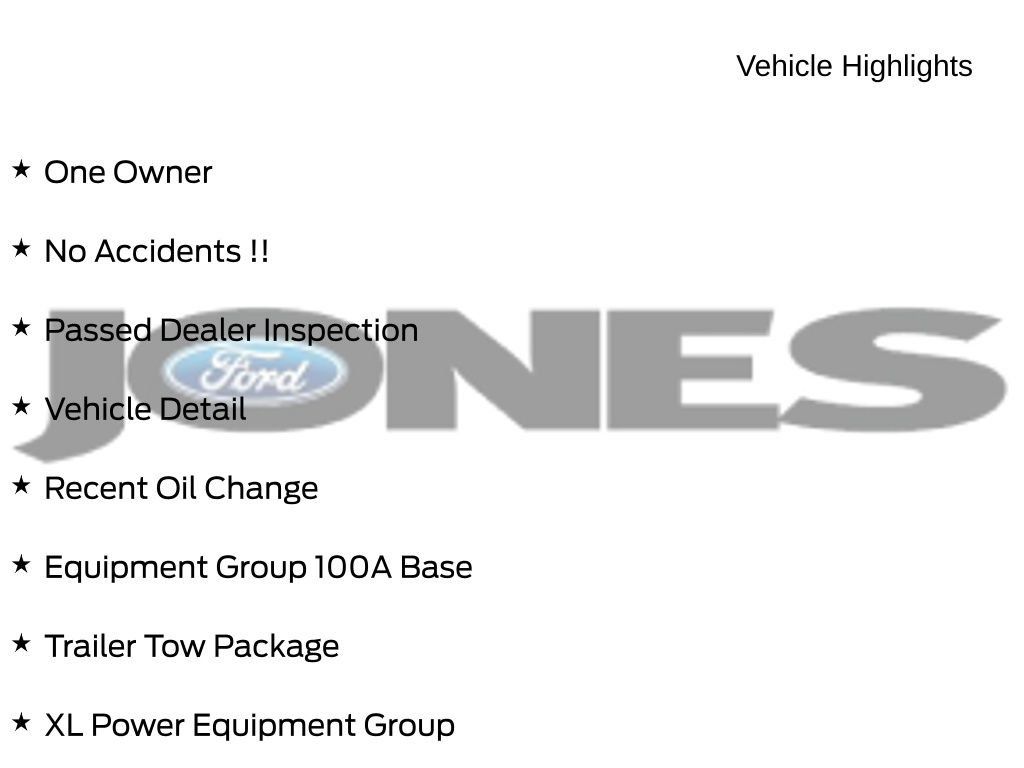 Vehicle Highlights

★ One Owner

★ No Accidents !!

★ Passed Dealer Inspection

★ Vehicle Detail

★ Recent Oil Change

★ Equipment Group 100A Base

★ Trailer Tow Package

★ XL Power Equipment Group

JONES
Ford